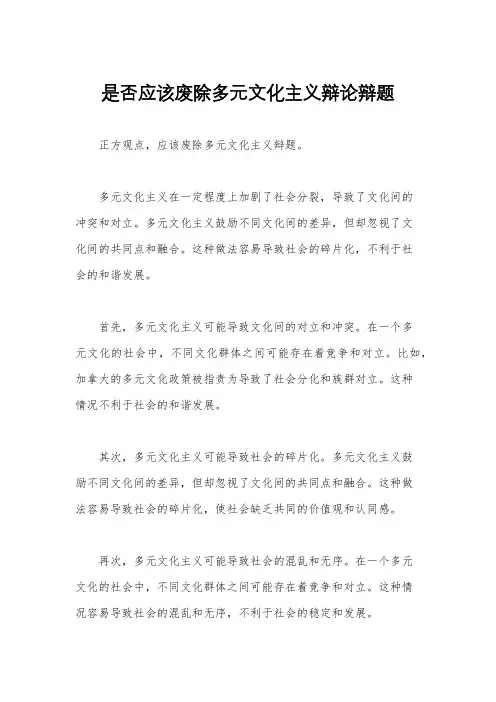 是否应该废除多元文化主义辩论辩题

正方观点，应该废除多元文化主义辩题。

多元文化主义在一定程度上加剧了社会分裂，导致了文化间的冲突和对立。多元文化主义鼓励不同文化间的差异，但却忽视了文化间的共同点和融合。这种做法容易导致社会的碎片化，不利于社会的和谐发展。

首先，多元文化主义可能导致文化间的对立和冲突。在一个多元文化的社会中，不同文化群体之间可能存在着竞争和对立。比如，加拿大的多元文化政策被指责为导致了社会分化和族群对立。这种情况不利于社会的和谐发展。

其次，多元文化主义可能导致社会的碎片化。多元文化主义鼓励不同文化间的差异，但却忽视了文化间的共同点和融合。这种做法容易导致社会的碎片化，使社会缺乏共同的价值观和认同感。

再次，多元文化主义可能导致社会的混乱和无序。在一个多元文化的社会中，不同文化群体之间可能存在着竞争和对立。这种情况容易导致社会的混乱和无序，不利于社会的稳定和发展。